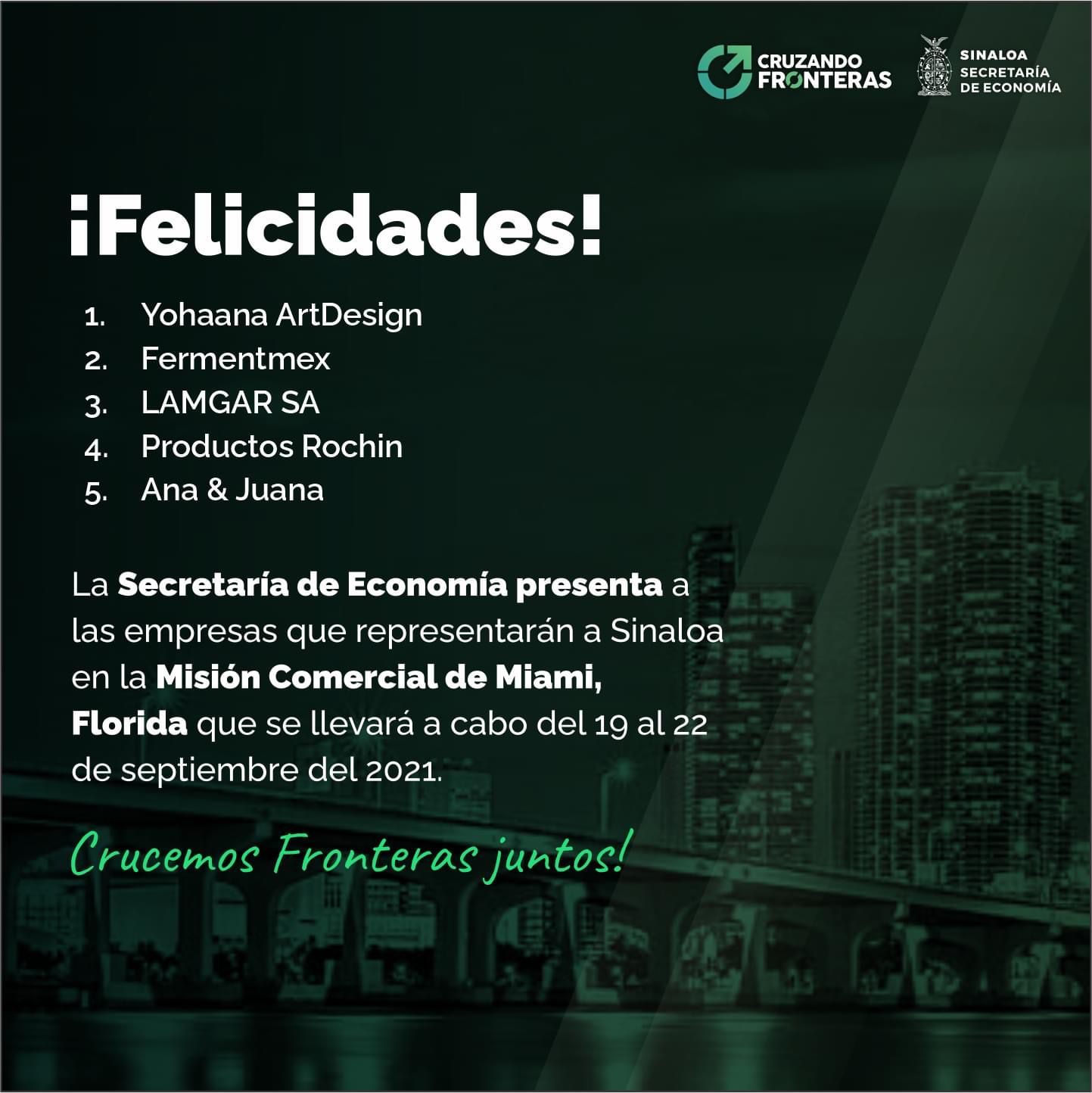 CRUZANDO
FRONTERAS

SINALOA
SECRETARÍA
DE ECONOMÍA

¡Felicidades!

1. Yohaana ArtDesign
2. Fermentmex
3. LAMGAR SA
4. Productos Rochin
5. Ana & Juana

La Secretaría de Economía presenta a las empresas que representarán a Sinaloa en la Misión Comercial de Miami, Florida que se llevará a cabo del 19 al 22 de septiembre del 2021.

Crucemos Fronteras juntos!